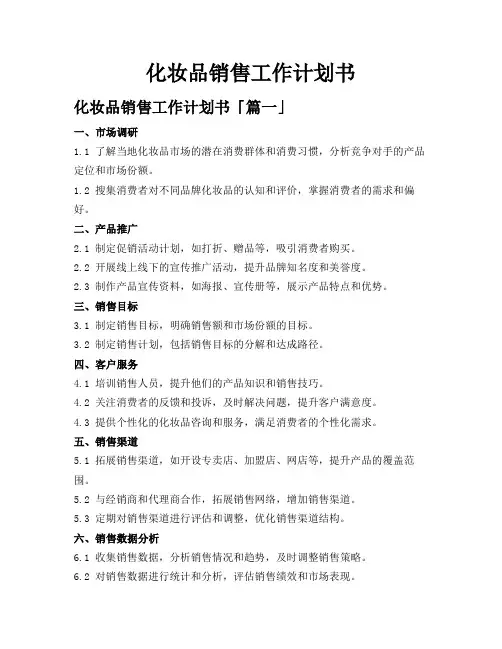 化妆品销售工作计划书

化妆品销售工作计划书「篇一」

一、市场调研

1.1 了解当地化妆品市场的潜在消费群体和消费习惯，分析竞争对手的产品定位和市场份额。

1.2 搜集消费者对不同品牌化妆品的认知和评价，掌握消费者的需求和偏好。

二、产品推广

2.1 制定促销活动计划，如打折、赠品等，吸引消费者购买。

2.2 开展线上线下的宣传推广活动，提升品牌知名度和美誉度。

2.3 制作产品宣传资料，如海报、宣传册等，展示产品特点和优势。

三、销售目标

3.1 制定销售目标，明确销售额和市场份额的目标。

3.2 制定销售计划，包括销售目标的分解和达成路径。

四、客户服务

4.1 培训销售人员，提升他们的产品知识和销售技巧。

4.2 关注消费者的反馈和投诉，及时解决问题，提升客户满意度。

4.3 提供个性化的化妆品咨询和服务，满足消费者的个性化需求。

五、销售渠道

5.1 拓展销售渠道，如开设专卖店、加盟店、网店等，提升产品的覆盖范围。

5.2 与经销商和代理商合作，拓展销售网络，增加销售渠道。

5.3 定期对销售渠道进行评估和调整，优化销售渠道结构。

六、销售数据分析

6.1 收集销售数据，分析销售情况和趋势，及时调整销售策略。

6.2 对销售数据进行统计和分析，评估销售绩效和市场表现。